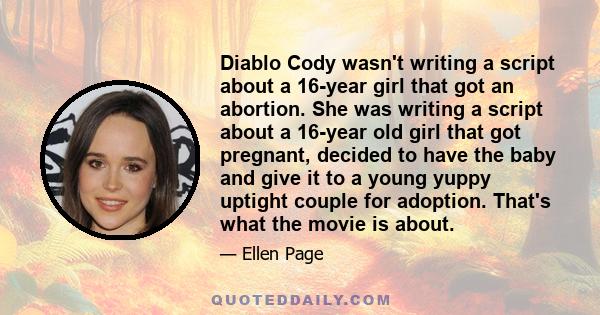 Diablo Cody wasn't writing a script about a 16-year girl that got an abortion. She was writing a script about a 16-year old girl that got pregnant, decided to have the baby and give it to a young yuppy uptight couple for adoption. That's what the movie is about.

— Ellen Page

QUOTEDDAILY.COM